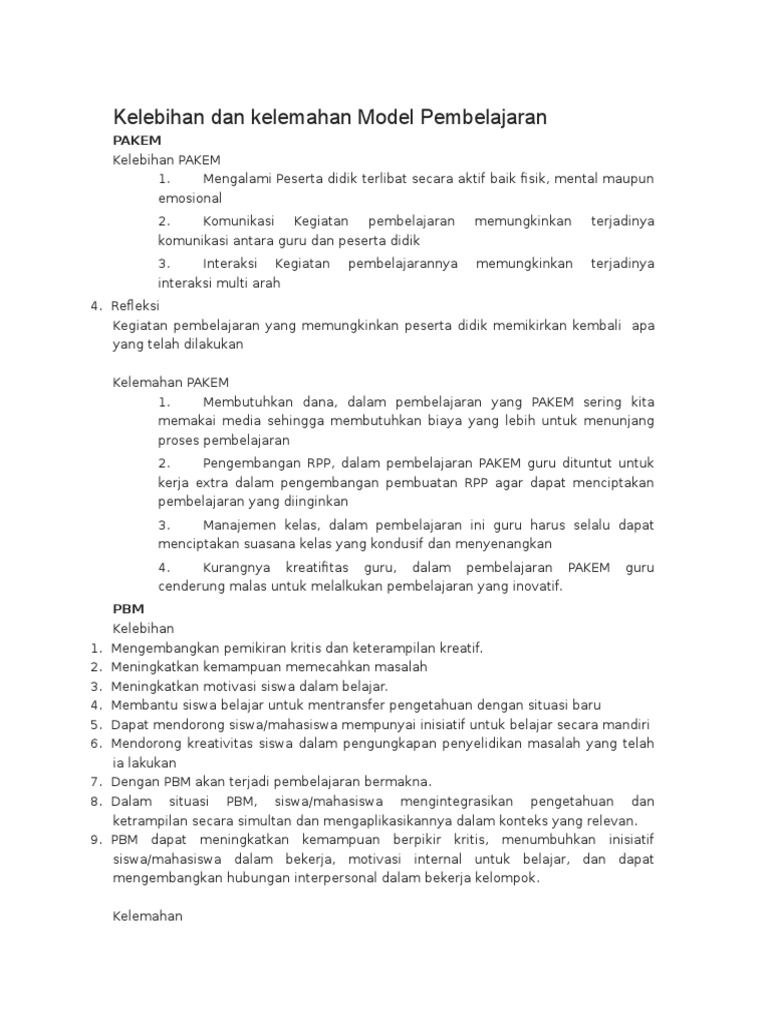 Kelebihan dan kelemahan Model Pembelajaran

PAKEM

Kelebihan PAKEM

1. Mengalami Peserta didik terlibat secara aktif baik fisik, mental maupun emosional

2. Komunikasi Kegiatan pembelajaran memungkinkan terjadinya komunikasi antara guru dan peserta didik

3. Interaksi Kegiatan pembelajarannya memungkinkan terjadinya interaksi multi arah

4. Refleksi
Kegiatan pembelajaran yang memungkinkan peserta didik memikirkan kembali apa yang telah dilakukan

Kelemahan PAKEM

1. Membutuhkan dana, dalam pembelajaran yang PAKEM sering kita memakai media sehingga membutuhkan biaya yang lebih untuk menunjang proses pembelajaran

2. Pengembangan RPP, dalam pembelajaran PAKEM guru dituntut untuk kerja extra dalam pengembangan pembuatan RPP agar dapat menciptakan pembelajaran yang diinginkan

3. Manajemen kelas, dalam pembelajaran ini guru harus selalu dapat menciptakan suasana kelas yang kondusif dan menyenangkan

4. Kurangnya kreatifitas guru, dalam pembelajaran PAKEM guru cenderung malas untuk melalkukan pembelajaran yang inovatif.

PBM

Kelebihan

1. Mengembangkan pemikiran kritis dan keterampilan kreatif.
2. Meningkatkan kemampuan memecahkan masalah
3. Meningkatkan motivasi siswa dalam belajar.
4. Membantu siswa belajar untuk mentransfer pengetahuan dengan situasi baru
5. Dapat mendorong siswa/mahasiswa mempunyai inisiatif untuk belajar secara mandiri
6. Mendorong kreativitas siswa dalam pengungkapan penyelidikan masalah yang telah ia lakukan
7. Dengan PBM akan terjadi pembelajaran bermakna.
8. Dalam situasi PBM, siswa/mahasiswa mengintegrasikan pengetahuan dan ketrampilan secara simultan dan mengaplikasikannya dalam konteks yang relevan.
9. PBM dapat meningkatkan kemampuan berpikir kritis, menumbuhkan inisiatif siswa/mahasiswa dalam bekerja, motivasi internal untuk belajar, dan dapat mengembangkan hubungan interpersonal dalam bekerja kelompok.

Kelemahan